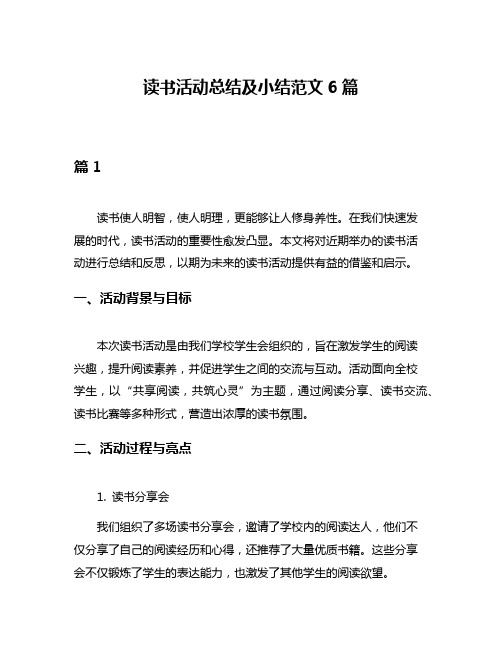 读书活动总结及小结范文 6 篇

篇 1

读书使人明智，使人明理，更能够让人修身养性。在我们快速发展的时代，读书活动的重要性愈发凸显。本文将对近期举办的读书活动进行总结和反思，以期为未来的读书活动提供有益的借鉴和启示。

一、活动背景与目标

本次读书活动是由我们学校学生会组织的，旨在激发学生的阅读兴趣，提升阅读素养，并促进学生之间的交流与互动。活动面向全校学生，以“共享阅读，共筑心灵”为主题，通过阅读分享、读书交流、读书比赛等多种形式，营造出浓厚的读书氛围。

二、活动过程与亮点

1. 读书分享会

我们组织了多场读书分享会，邀请了学校内的阅读达人，他们不仅分享了自己的阅读经历和心得，还推荐了大量优质书籍。这些分享会不仅锻炼了学生的表达能力，也激发了其他学生的阅读欲望。